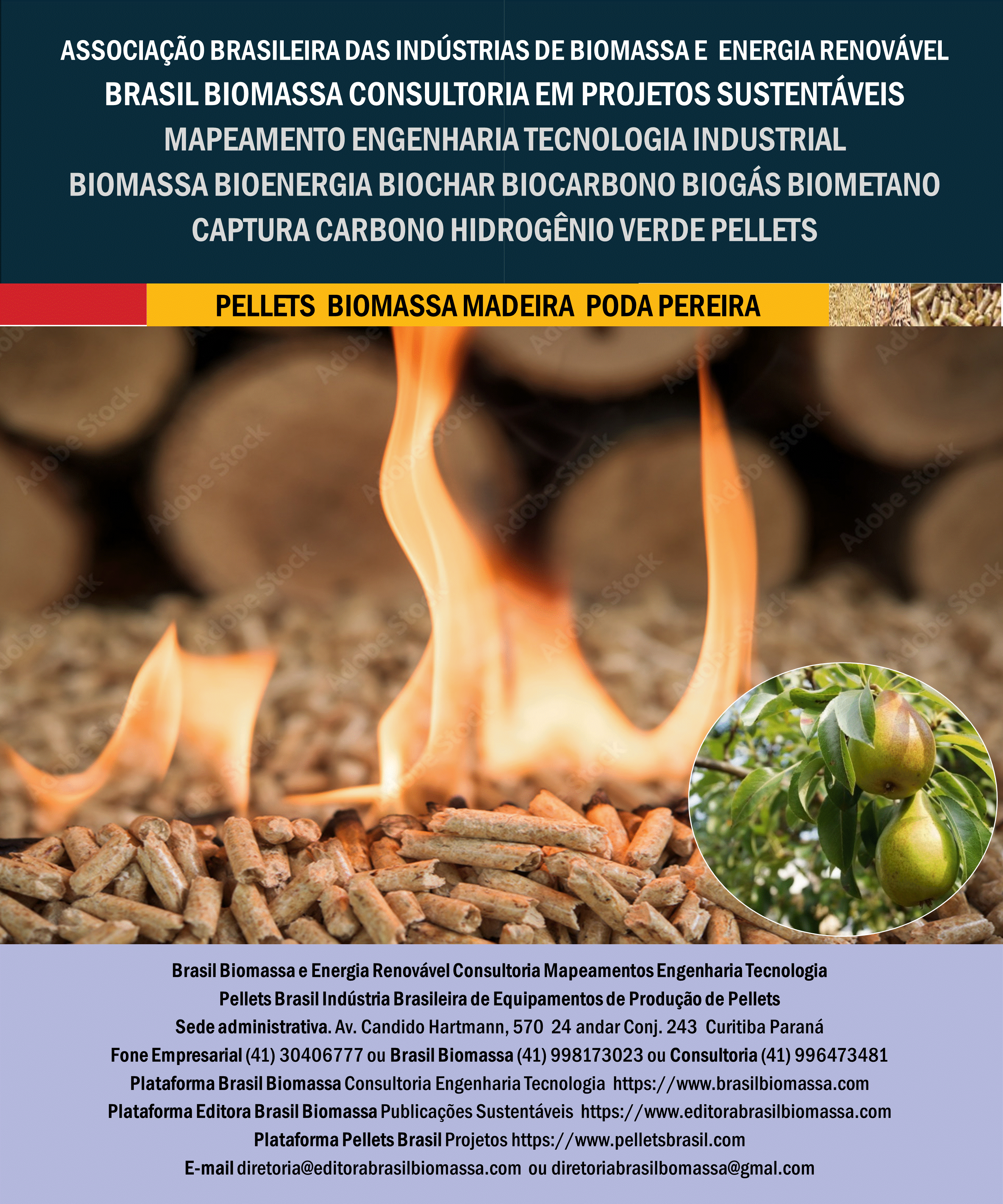 ASSOCIAÇÃO BRASILEIRA DAS INDÚSTRIAS DE BIOMASSA E ENERGIA RENOVÁVEL
BRASIL BIOMASSA CONSULTORIA EM PROJETOS SUSTENTÁVEIS
MAPEAMENTO ENGENHARIA TECNOLOGIA INDUSTRIAL
BIOMASSA BIOENERGIA BIOCHAR BIOCARBONO BIOGÁS BIOMETANO
CAPTURA CARBONO HIDROGÊNIO VERDE PELLETS

PELLETS BIOMASSA MADEIRA PODA PEREIRA

Brasil Biomassa e Energia Renovável Consultoria Mapeamentos Engenharia Tecnologia
Pellets Brasil Indústria Brasileira de Equipamentos de Produção de Pellets
Sede administrativa. Av. Candido Hartmann, 570 24 andar Conj. 243 Curitiba Paraná
Fone Empresarial (41) 30406777 ou Brasil Biomassa (41) 998173023 ou Consultoria (41) 996473481
Plataforma Brasil Biomassa Consultoria Engenharia Tecnologia https://www.brasilbiomassa.com
Plataforma Editora Brasil Biomassa Publicações Sustentáveis https://www.editorabrasilbiomassa.com
Plataforma Pellets Brasil Projetos https://www.pelletsbrasil.com
E-mail diretoria@editorabrasilbiomassa.com ou diretoriabrasilbomassa@gmal.com

Adobe Stock